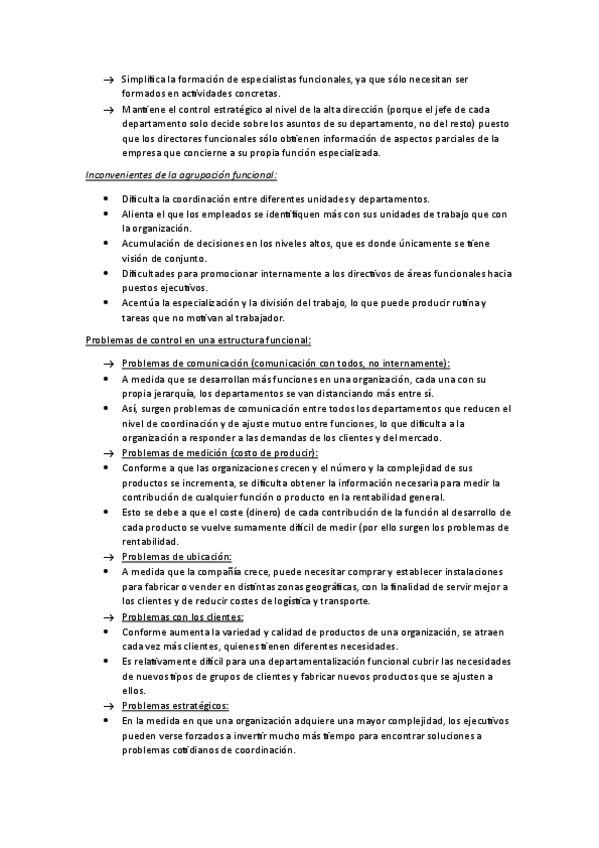 → Simplifica la formación de especialistas funcionales, ya que sólo necesitan ser formados en actividades concretas.
→ Mantiene el control estratégico al nivel de la alta dirección (porque el jefe de cada departamento solo decide sobre los asuntos de su departamento, no del resto) puesto que los directores funcionales sólo obtienen información de aspectos parciales de la empresa que concierne a su propia función especializada.

Inconvenientes de la agrupación funcional:

• Dificulta la coordinación entre diferentes unidades y departamentos.
• Alienta el que los empleados se identifiquen más con sus unidades de trabajo que con la organización.
• Acumulación de decisiones en los niveles altos, que es donde únicamente se tiene visión de conjunto.
• Dificultades para promocionar internamente a los directivos de áreas funcionales hacia puestos ejecutivos.
• Acentúa la especialización y la división del trabajo, lo que puede producir rutina y tareas que no motivan al trabajador.

Problemas de control en una estructura funcional:

→ Problemas de comunicación (comunicación con todos, no internamente):
• A medida que se desarrollan más funciones en una organización, cada una con su propia jerarquía, los departamentos se van distanciando más entre sí.
• Así, surgen problemas de comunicación entre todos los departamentos que reducen el nivel de coordinación y de ajuste mutuo entre funciones, lo que dificulta a la organización a responder a las demandas de los clientes y del mercado.
→ Problemas de medición (costo de producir):
• Conforme a que las organizaciones crecen y el número y la complejidad de sus productos se incrementa, se dificulta obtener la información necesaria para medir la contribución de cualquier función o producto en la rentabilidad general.
• Esto se debe a que el coste (dinero) de cada contribución de la función al desarrollo de cada producto se vuelve sumamente difícil de medir (por ello surgen los problemas de rentabilidad.
→ Problemas de ubicación:
• A medida que la compañía crece, puede necesitar comprar y establecer instalaciones para fabricar o vender en distintas zonas geográficas, con la finalidad de servir mejor a los clientes y de reducir costes de logística y transporte.
→ Problemas con los clientes:
• Conforme aumenta la variedad y calidad de productos de una organización, se atraen cada vez más clientes, quienes tienen diferentes necesidades.
• Es relativamente difícil para una departamentalización funcional cubrir las necesidades de nuevos tipos de grupos de clientes y fabricar nuevos productos que se ajusten a ellos.
→ Problemas estratégicos:
• En la medida en que una organización adquiere una mayor complejidad, los ejecutivos pueden verse forzados a invertir mucho más tiempo para encontrar soluciones a problemas cotidianos de coordinación.